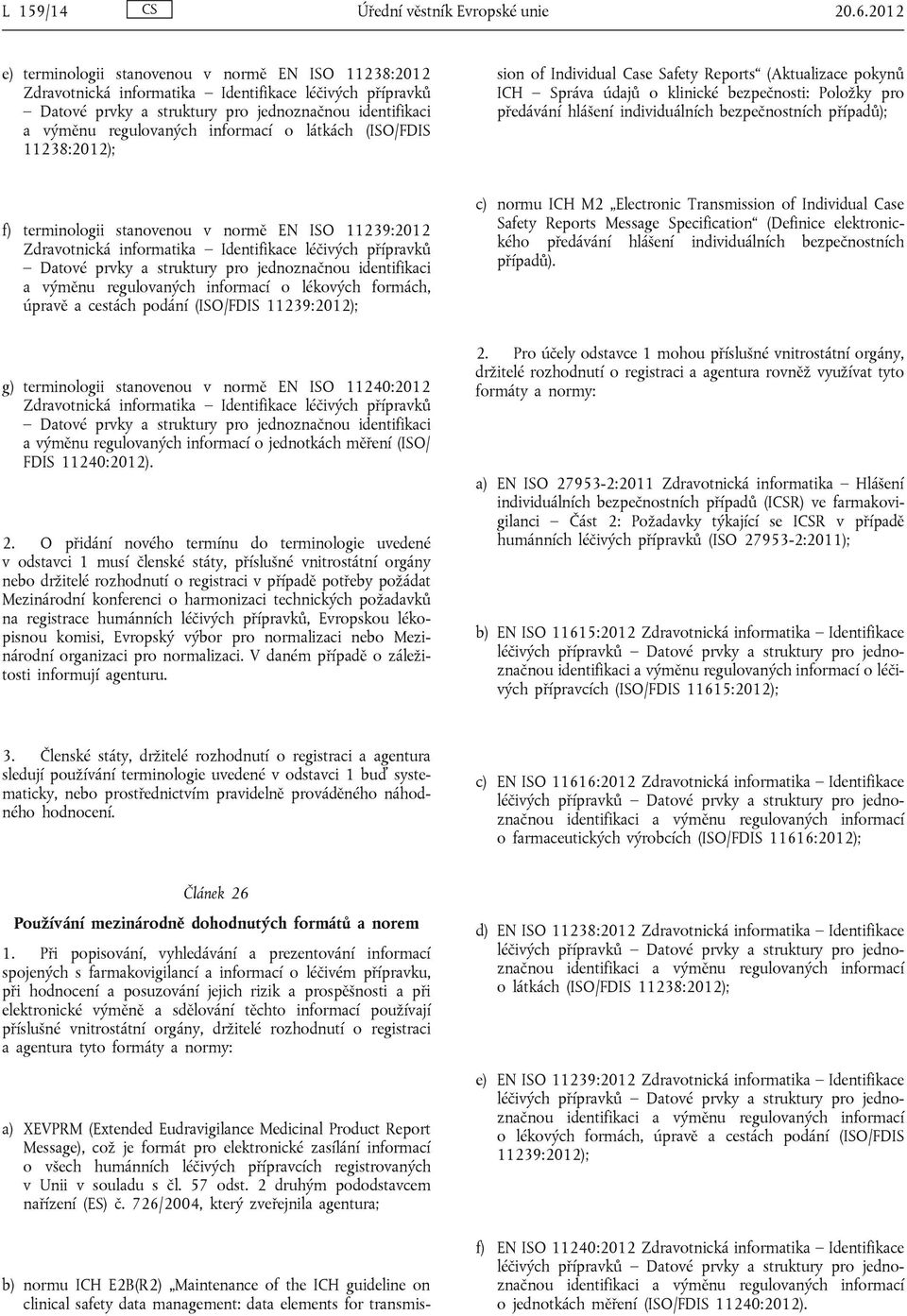 L 159/14 CS Úřední věstník Evropské unie 20.6.2012

e) terminologii stanovenou v normě EN ISO 11238:2012 Zdravotnická informatika – Identifikace léčivých přípravků – Datové prvky a struktury pro jednoznačnou identifikaci a výměnu regulovaných informací o látkách (ISO/FDIS 11238:2012);

f) terminologii stanovenou v normě EN ISO 11239:2012 Zdravotnická informatika – Identifikace léčivých přípravků – Datové prvky a struktury pro jednoznačnou identifikaci a výměnu regulovaných informací o lékových formách, úpravě a cestách podání (ISO/FDIS 11239:2012);

g) terminologii stanovenou v normě EN ISO 11240:2012 Zdravotnická informatika – Identifikace léčivých přípravků – Datové prvky a struktury pro jednoznačnou identifikaci a výměnu regulovaných informací o jednotkách měření (ISO/FDIS 11240:2012).

2. O přidání nového termínu do terminologie uvedené v odstavci 1 musí členské státy, příslušné vnitrostátní orgány nebo držitelé rozhodnutí o registraci v případě potřeby požádat Mezinárodní konferenci o harmonizaci technických požadavků na registrace humánních léčivých přípravků, Evropskou lékopisnou komisi, Evropský výbor pro normalizaci nebo Mezinárodní organizaci pro normalizaci. V daném případě o záležitosti informují agenturu.

3. Členské státy, držitelé rozhodnutí o registraci a agentura sledují používání terminologie uvedené v odstavci 1 buď systematicky, nebo prostřednictvím pravidelně prováděného náhodného hodnocení.

Článek 26

Používání mezinárodně dohodnutých formátů a norem

1. Při popisování, vyhledávání a prezentování informací spojených s farmakovigilancí a informací o léčivém přípravku, při hodnocení a posuzování jejich rizik a prospěšnosti a při elektronické výměně a sdělování těchto informací používají příslušné vnitrostátní orgány, držitelé rozhodnutí o registraci a agentura tyto formáty a normy:

a) XEVPRM (Extended Eudravigilance Medicinal Product Report Message), což je formát pro elektronické zasílání informací o všech humánních léčivých přípravcích registrovaných v Unii v souladu s čl. 57 odst. 2 druhým pododstavcem nařízení (ES) č. 726/2004, který zveřejnila agentura;

b) normu ICH E2B(R2) „Maintenance of the ICH guideline on clinical safety data management: data elements for transmission of Individual Case Safety Reports“ (Aktualizace pokynů ICH – Správa údajů o klinické bezpečnosti: Položky pro předávání hlášení individuálních bezpečnostních případů);

c) normu ICH M2 „Electronic Transmission of Individual Case Safety Reports Message Specification“ (Definice elektronického předávání hlášení individuálních bezpečnostních případů).

2. Pro účely odstavce 1 mohou příslušné vnitrostátní orgány, držitelé rozhodnutí o registraci a agentura rovněž využívat tyto formáty a normy:

a) EN ISO 27953-2:2011 Zdravotnická informatika – Hlášení individuálních bezpečnostních případů (ICSR) ve farmakovigilanci – Část 2: Požadavky týkající se ICSR v případě humánních léčivých přípravků (ISO 27953-2:2011);

b) EN ISO 11615:2012 Zdravotnická informatika – Identifikace léčivých přípravků – Datové prvky a struktury pro jednoznačnou identifikaci a výměnu regulovaných informací o léčivých přípravcích (ISO/FDIS 11615:2012);

c) EN ISO 11616:2012 Zdravotnická informatika – Identifikace léčivých přípravků – Datové prvky a struktury pro jednoznačnou identifikaci a výměnu regulovaných informací o farmaceutických výrobcích (ISO/FDIS 11616:2012);

d) EN ISO 11238:2012 Zdravotnická informatika – Identifikace léčivých přípravků – Datové prvky a struktury pro jednoznačnou identifikaci a výměnu regulovaných informací o látkách (ISO/FDIS 11238:2012);

e) EN ISO 11239:2012 Zdravotnická informatika – Identifikace léčivých přípravků – Datové prvky a struktury pro jednoznačnou identifikaci a výměnu regulovaných informací o lékových formách, úpravě a cestách podání (ISO/FDIS 11239:2012);

f) EN ISO 11240:2012 Zdravotnická informatika – Identifikace léčivých přípravků – Datové prvky a struktury pro jednoznačnou identifikaci a výměnu regulovaných informací o jednotkách měření (ISO/FDIS 11240:2012).